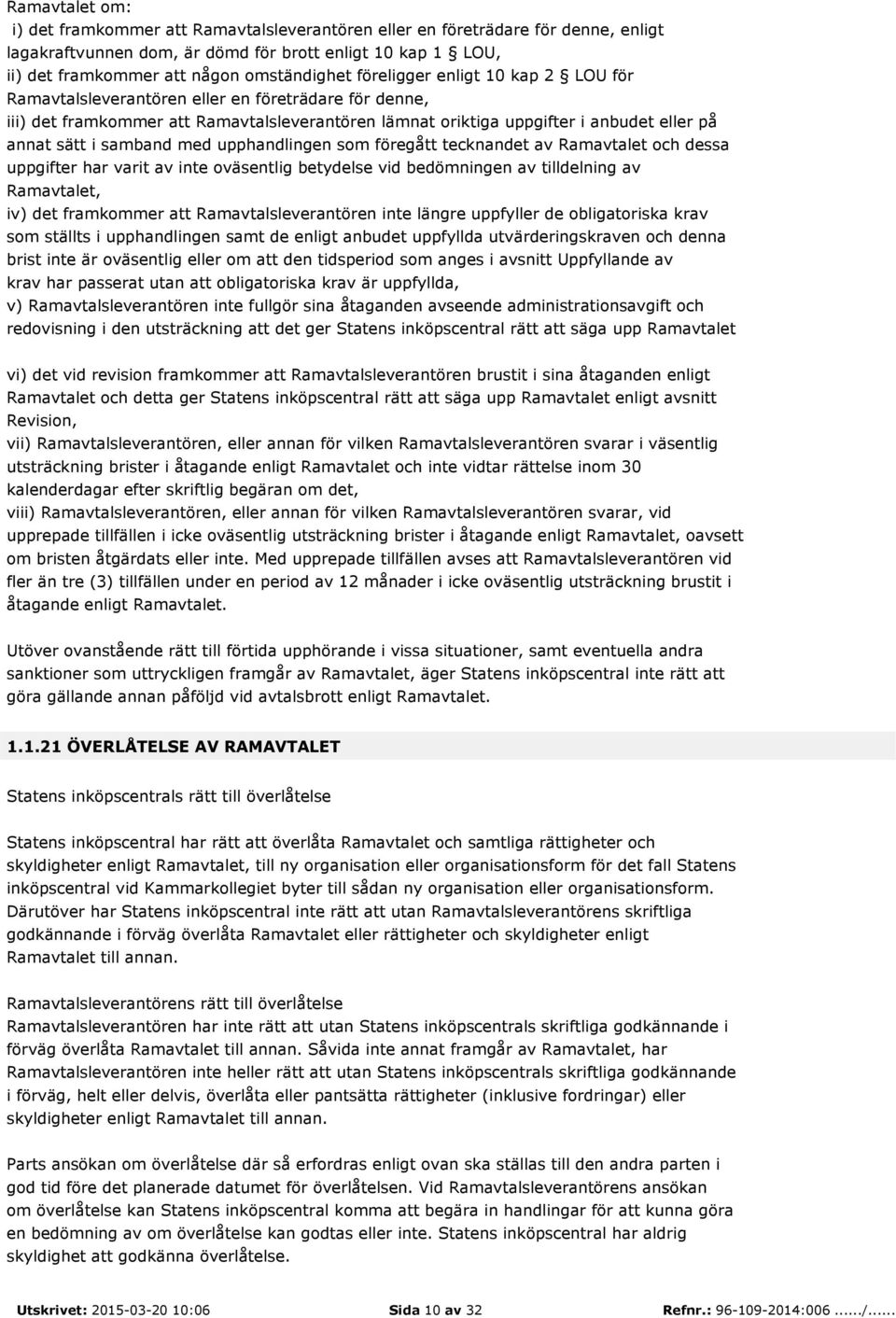 Ramavtalet om:
i) det framkommer att Ramavtalsleverantören eller en företrädare för denne, enligt lagakraftvunnen dom, är dömd för brott enligt 10 kap 1 § LOU,
ii) det framkommer att någon omständighet föreligger enligt 10 kap 2 § LOU för Ramavtalsleverantören eller en företrädare för denne,
iii) det framkommer att Ramavtalsleverantören lämnat oriktiga uppgifter i anbudet eller på annat sätt i samband med upphandlingen som föregått tecknandet av Ramavtalet och dessa uppgifter har varit av inte oväsentlig betydelse vid bedömningen av tilldelning av Ramavtalet,
iv) det framkommer att Ramavtalsleverantören inte längre uppfyller de obligatoriska krav som ställts i upphandlingen samt de enligt anbudet uppfyllda utvärderingskraven och denna brist inte är oväsentlig eller om att den tidsperiod som anges i avsnitt Uppfyllande av krav har passerat utan att obligatoriska krav är uppfyllda,
v) Ramavtalsleverantören inte fullgör sina åtaganden avseende administrationsavgift och redovisning i den utsträckning att det ger Statens inköpscentral rätt att säga upp Ramavtalet

vi) det vid revision framkommer att Ramavtalsleverantören brustit i sina åtaganden enligt Ramavtalet och detta ger Statens inköpscentral rätt att säga upp Ramavtalet enligt avsnitt Revision,
vii) Ramavtalsleverantören, eller annan för vilken Ramavtalsleverantören svarar i väsentlig utsträckning brister i åtagande enligt Ramavtalet och inte vidtar rättelse inom 30 kalenderdagar efter skriftlig begäran om det,
viii) Ramavtalsleverantören, eller annan för vilken Ramavtalsleverantören svarar, vid upprepade tillfällen i icke oväsentlig utsträckning brister i åtagande enligt Ramavtalet, oavsett om bristen åtgärdats eller inte. Med upprepade tillfällen avses att Ramavtalsleverantören vid fler än tre (3) tillfällen under en period av 12 månader i icke oväsentlig utsträckning brustit i åtagande enligt Ramavtalet.

Utöver ovanstående rätt till förtida upphörande i vissa situationer, samt eventuella andra sanktioner som uttryckligen framgår av Ramavtalet, äger Statens inköpscentral inte rätt att göra gällande annan påföljd vid avtalsbrott enligt Ramavtalet.

1.1.21 ÖVERLÅTELSE AV RAMAVTALET

Statens inköpscentrals rätt till överlåtelse

Statens inköpscentral har rätt att överlåta Ramavtalet och samtliga rättigheter och skyldigheter enligt Ramavtalet, till ny organisation eller organisationsform för det fall Statens inköpscentral vid Kammarkollegiet byter till sådan ny organisation eller organisationsform. Därutöver har Statens inköpscentral inte rätt att utan Ramavtalsleverantörens skriftliga godkännande i förväg överlåta Ramavtalet eller rättigheter och skyldigheter enligt Ramavtalet till annan.

Ramavtalsleverantörens rätt till överlåtelse
Ramavtalsleverantören har inte rätt att utan Statens inköpscentrals skriftliga godkännande i förväg överlåta Ramavtalet till annan. Såvida inte annat framgår av Ramavtalet, har Ramavtalsleverantören inte heller rätt att utan Statens inköpscentrals skriftliga godkännande i förväg, helt eller delvis, överlåta eller pantsätta rättigheter (inklusive fordringar) eller skyldigheter enligt Ramavtalet till annan.

Parts ansökan om överlåtelse där så erfordras enligt ovan ska ställas till den andra parten i god tid före det planerade datumet för överlåtelsen. Vid Ramavtalsleverantörens ansökan om överlåtelse kan Statens inköpscentral komma att begära in handlingar för att kunna göra en bedömning av om överlåtelse kan godtas eller inte. Statens inköpscentral har aldrig skyldighet att godkänna överlåtelse.

Utskrivet: 2015-03-20 10:06 Sida 10 av 32 Refnr.: 96-109-2014:006....../......